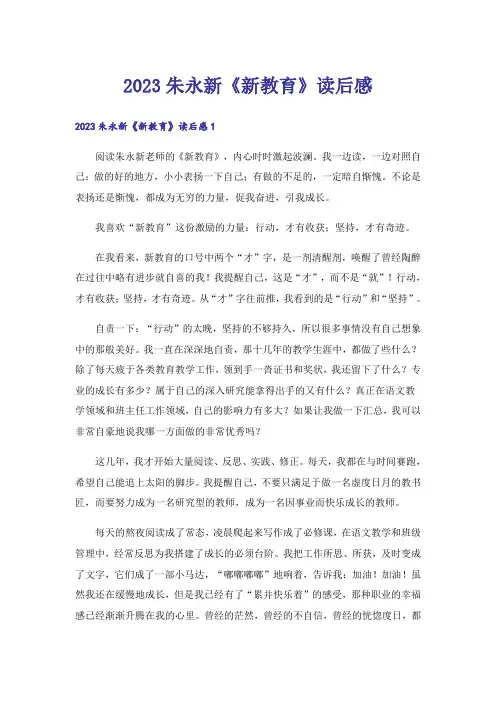 2023朱永新《新教育》读后感

2023朱永新《新教育》读后感1

阅读朱永新老师的《新教育》，内心时时激起波澜。我一边读，一边对照自己：做的好的地方，小小表扬一下自己；有做的不足的，一定暗自惭愧。不论是表扬还是惭愧，都成为无穷的力量，促我奋进，引我成长。

我喜欢“新教育”这份激励的力量：行动，才有收获；坚持，才有奇迹。

在我看来，新教育的口号中两个“才”字，是一剂清醒剂，唤醒了曾经陶醉在过往中略有进步就自喜的我！我提醒自己，这是“才”，而不是“就”！行动，才有收获；坚持，才有奇迹。从“才”字往前推，我看到的是“行动”和“坚持”。

自责一下：“行动”的太晚，坚持的不够持久，所以很多事情没有自己想象中的那般美好。我一直在深深地自责，那十几年的教学生涯中，都做了些什么？除了每天疲于各类教育教学工作，领到手一沓证书和奖状，我还留下了什么？专业的成长有多少？属于自己的深入研究能拿得出手的又有什么？真正在语文教学领域和班主任工作领域，自己的影响力有多大？如果让我做一下汇总，我可以非常自豪地说我哪一方面做的非常优秀吗？

这几年，我才开始大量阅读、反思、实践、修正。每天，我都在与时间赛跑，希望自己能追上太阳的脚步。我提醒自己，不要只满足于做一名虚度日月的教书匠，而要努力成为一名研究型的教师，成为一名因事业而快乐成长的教师。

每天的熬夜阅读成了常态，凌晨爬起来写作成了必修课，在语文教学和班级管理中，经常反思为我搭建了成长的必须台阶。我把工作所思、所获，及时变成了文字，它们成了一部小马达，“嘟嘟嘟嘟”地响着，告诉我：加油！加油！虽然我还在缓慢地成长，但是我已经有了“累并快乐着”的感受，那种职业的幸福感已经渐渐升腾在我的心里。曾经的茫然，曾经的不自信，曾经的恍惚度日，都